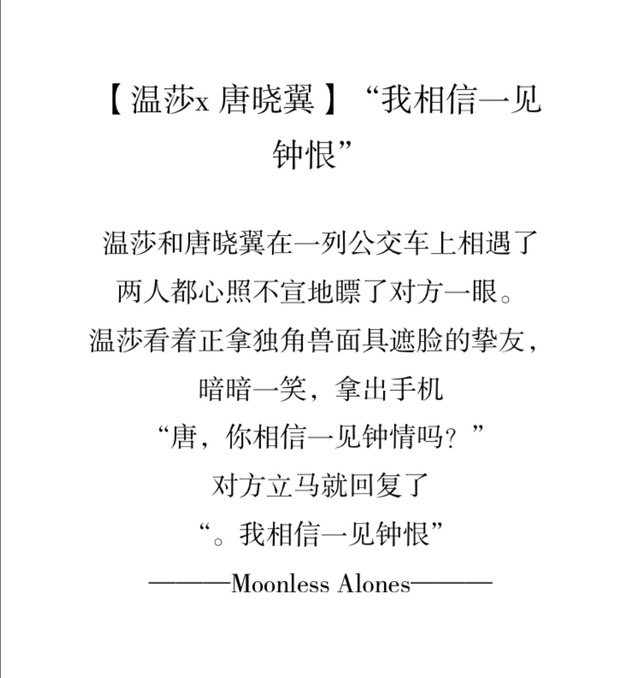 【温莎x 唐晓翼】“我相信一见钟恨”

温莎和唐晓翼在一列公交车上相遇了
两人都心照不宣地瞟了对方一眼。
温莎看着正拿独角兽面具遮脸的挚友，
暗暗一笑，拿出手机
“唐，你相信一见钟情吗？”
对方立马就回复了
“。我相信一见钟恨”
———Moonless Alones———